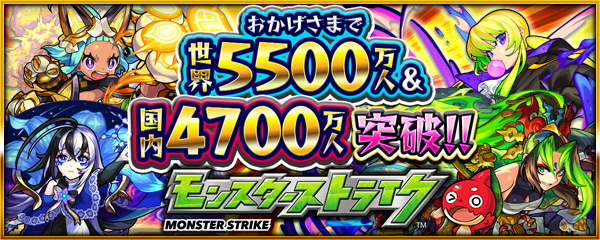 おかげさまで

世界5500万人&

国内4700万人突破!!

モンスターストライク

MONSTER STRIKE

™